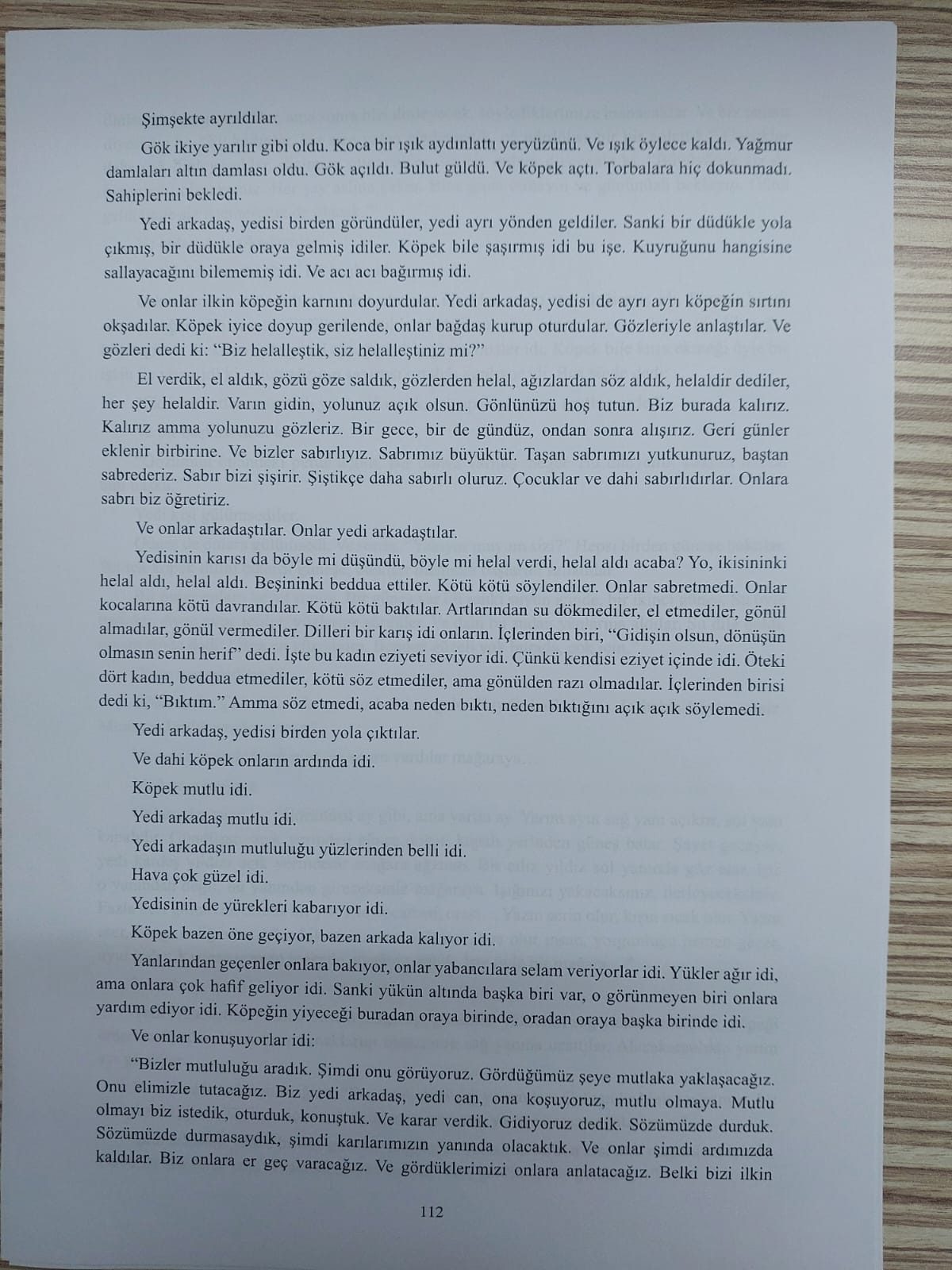 Şimşekte ayrıldılar.

Gök ikiye yarılır gibi oldu. Koca bir ışık aydınlattı yeryüzünü. Ve ışık öylece kaldı. Yağmur damlaları altın damlası oldu. Gök açıldı. Bulut güldü. Ve köpek açtı. Torbalara hiç dokunmadı. Sahiplerini bekledi.

Yedi arkadaş, yedisi birden göründüler, yedi ayrı yönden geldiler. Sanki bir düdükle yola çıkmış, bir düdükle oraya gelmiş idiler. Köpek bile şaşırmış idi bu işe. Kuyruğunu hangisine sallayacağını bilememiş idi. Ve acı acı bağırmış idi.

Ve onlar ilkin köpeğin karnını doyurdular. Yedi arkadaş, yedisi de ayrı ayrı köpeğin sırtını okşadılar. Köpek iyice doyup gerilende, onlar bağdaş kurup oturdular. Gözleriyle anlaştılar. Ve gözleri dedi ki: "Biz helalleştik, siz helalleştiniz mi?"

El verdik, el aldık, gözü göze saldık, gözlerden helal, ağızlardan söz aldık, helaldir dediler, her şey helaldir. Varın gidin, yolunuz açık olsun. Gönlünüzü hoş tutun. Biz burada kalırız. Kalırız amma yolunuzu gözleriz. Bir gece, bir de gündüz, ondan sonra alışırız. Geri günler eklenir birbirine. Ve bizler sabırlıyız. Sabrımız büyüktür. Taşan sabrımızı yutkunuruz, baştan sabrederiz. Sabır bizi şişirir. Şiştikçe daha sabırlı oluruz. Çocuklar ve dahi sabırlıdırlar. Onlara sabrı biz öğretiriz.

Ve onlar arkadaştılar. Onlar yedi arkadaştılar.

Yedisinin karısı da böyle mi düşündü, böyle mi helal verdi, helal aldı acaba? Yo, ikisininki helal aldı, helal aldı. Beşininki beddua ettiler. Kötü kötü söylendiler. Onlar sabretmedi. Onlar kocalarına kötü davrandılar. Kötü kötü baktılar. Artlarından su dökmediler, el etmediler, gönül almadılar, gönül vermediler. Dilleri bir karış idi onların. İçlerinden biri, "Gidişin olsun, dönüşün olmasın senin herif" dedi. İşte bu kadın eziyeti seviyor idi. Çünkü kendisi eziyet içinde idi. Öteki dört kadın, beddua etmediler, kötü söz etmediler, ama gönülden razı olmadılar. İçlerinden birisi dedi ki, "Bıktım." Amma söz etmedi, acaba neden bıktı, neden bıktığını açık açık söylemedi.

Yedi arkadaş, yedisi birden yola çıktılar.

Ve dahi köpek onların ardında idi.

Köpek mutlu idi.

Yedi arkadaş mutlu idi.

Yedi arkadaşın mutluluğu yüzlerinden belli idi.

Hava çok güzel idi.

Yedisinin de yürekleri kabarıyor idi.

Köpek bazen öne geçiyor, bazen arkada kalıyor idi.

Yanlarından geçenler onlara bakıyor, onlar yabancılara selam veriyorlar idi. Yükler ağır idi, ama onlara çok hafif geliyor idi. Sanki yükün altında başka biri var, o görünmeyen biri onlara yardım ediyor idi. Köpeğin yiyeceği buradan oraya birinde, oradan oraya başka birinde idi.

Ve onlar konuşuyorlar idi:

"Bizler mutluluğu aradık. Şimdi onu görüyoruz. Gördüğümüz şeye mutlaka yaklaşacağız. Onu elimizle tutacağız. Biz yedi arkadaş, yedi can, ona koşuyoruz, mutlu olmaya. Mutlu olmayı biz istedik, oturduk, konuştuk. Ve karar verdik. Gidiyoruz dedik. Sözümüzde durduk. Sözümüzde durmasaydık, şimdi karılarımızın yanında olacaktık. Ve onlar şimdi ardımızda kaldılar. Biz onlara er geç varacağız. Ve gördüklerimizi onlara anlatacağız. Belki bizi ilkin

112